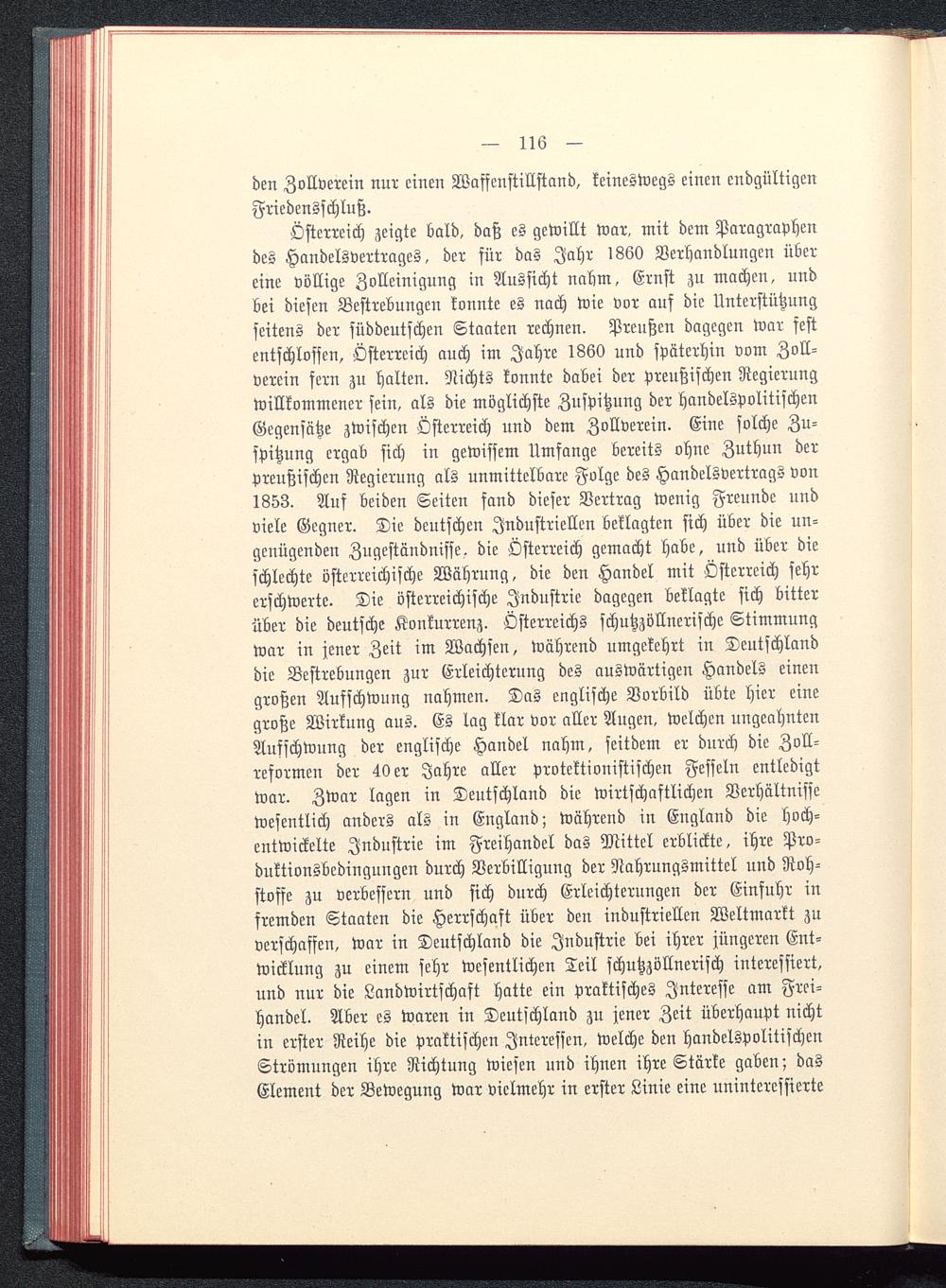 — 116 —

den Zollverein nur einen Waffenstillstand, keineswegs einen endgültigen Friedensschluß.

Österreich zeigte bald, daß es gewillt war, mit dem Paragraphen des Handelsvertrages, der für das Jahr 1860 Verhandlungen über eine völlige Zolleinigung in Aussicht nahm, Ernst zu machen, und bei diesen Bestrebungen konnte es nach wie vor auf die Unterstützung seitens der süddeutschen Staaten rechnen. Preußen dagegen war fest entschlossen, Österreich auch im Jahre 1860 und späterhin vom Zollverein fern zu halten. Nichts konnte dabei der preußischen Regierung willkommener sein, als die möglichste Zuspitzung der handelspolitischen Gegensätze zwischen Österreich und dem Zollverein. Eine solche Zuspitzung ergab sich in gewissem Umfange bereits ohne Zuthun der preußischen Regierung als unmittelbare Folge des Handelsvertrags von 1853. Auf beiden Seiten fand dieser Vertrag wenig Freunde und viele Gegner. Die deutschen Industriellen beklagten sich über die ungenügenden Zugeständnisse, die Österreich gemacht habe, und über die schlechte österreichische Währung, die den Handel mit Österreich sehr erschwerte. Die österreichische Industrie dagegen beklagte sich bitter über die deutsche Konkurrenz. Österreichs schutzzöllnerische Stimmung war in jener Zeit im Wachsen, während umgekehrt in Deutschland die Bestrebungen zur Erleichterung des auswärtigen Handels einen großen Aufschwung nahmen. Das englische Vorbild übte hier eine große Wirkung aus. Es lag klar vor aller Augen, welchen ungeahnten Aufschwung der englische Handel nahm, seitdem er durch die Zollreformen der 40er Jahre aller protektionistischen Fesseln entledigt war. Zwar lagen in Deutschland die wirtschaftlichen Verhältnisse wesentlich anders als in England; während in England die hochentwickelte Industrie im Freihandel das Mittel erblickte, ihre Produktionsbedingungen durch Verbilligung der Nahrungsmittel und Rohstoffe zu verbessern und sich durch Erleichterungen der Einfuhr in fremden Staaten die Herrschaft über den industriellen Weltmarkt zu verschaffen, war in Deutschland die Industrie bei ihrer jüngeren Entwicklung zu einem sehr wesentlichen Teil schutzzöllnerisch interessiert, und nur die Landwirtschaft hatte ein praktisches Interesse am Freihandel. Aber es waren in Deutschland zu jener Zeit überhaupt nicht in erster Reihe die praktischen Interessen, welche den handelspolitischen Strömungen ihre Richtung wiesen und ihnen ihre Stärke gaben; das Element der Bewegung war vielmehr in erster Linie eine uninteressierte